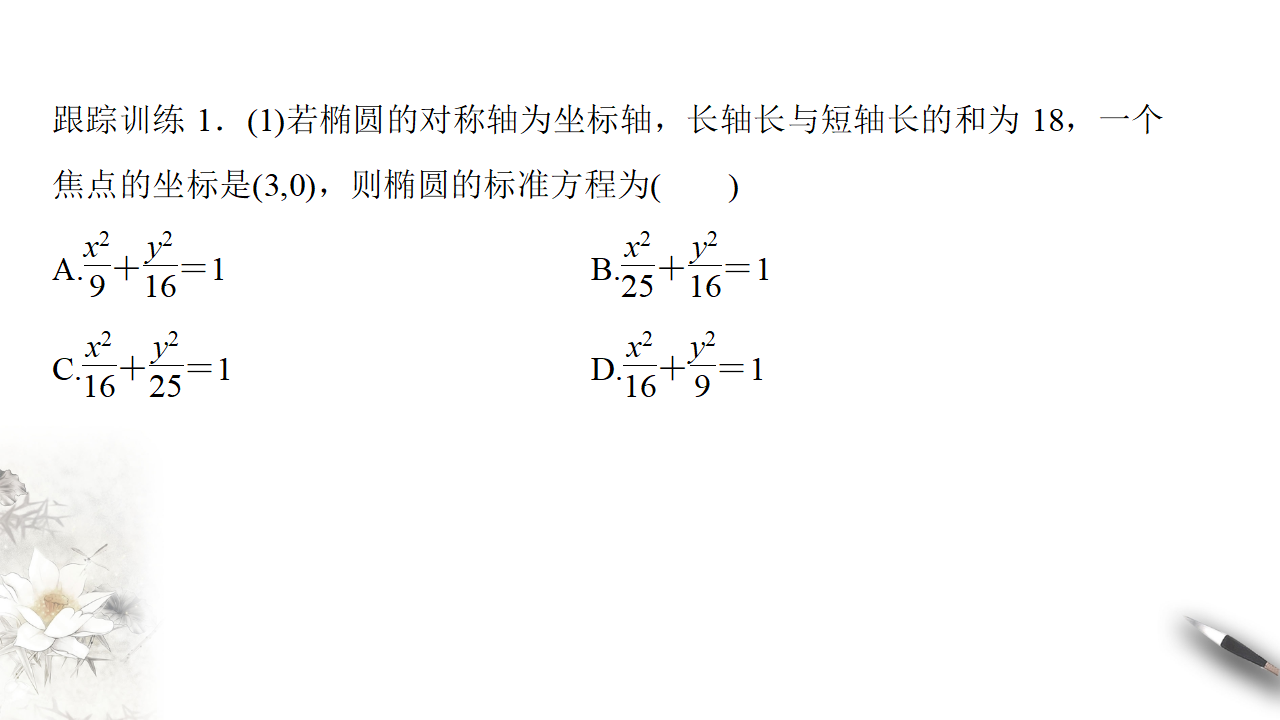 跟踪训练 1．(1)若椭圆的对称轴为坐标轴，长轴长与短轴长的和为 18，一个焦点的坐标是(3,0)，则椭圆的标准方程为(　　)

A.$\frac{x^2}{9}+\frac{y^2}{16}=1$

B.$\frac{x^2}{25}+\frac{y^2}{16}=1$

C.$\frac{x^2}{16}+\frac{y^2}{25}=1$

D.$\frac{x^2}{16}+\frac{y^2}{9}=1$